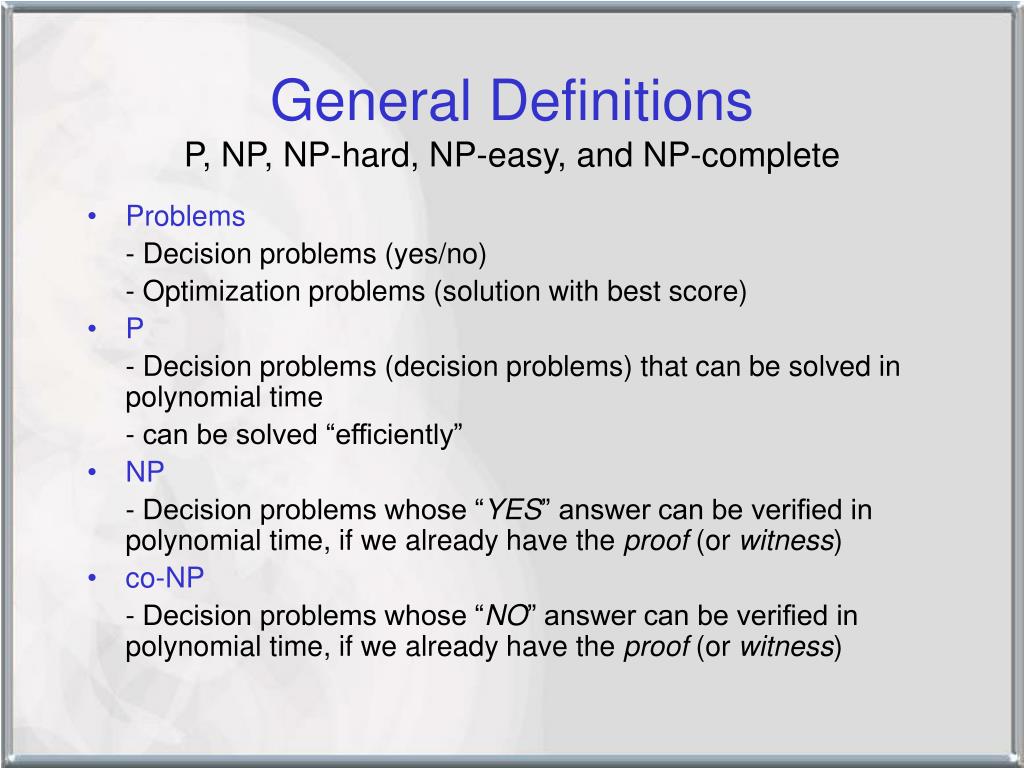 General Definitions
P, NP, NP-hard, NP-easy, and NP-complete

• Problems
- Decision problems (yes/no)
- Optimization problems (solution with best score)
• P
- Decision problems (decision problems) that can be solved in polynomial time
- can be solved “efficiently”
• NP
- Decision problems whose “YES” answer can be verified in polynomial time, if we already have the proof (or witness)
• co-NP
- Decision problems whose “NO” answer can be verified in polynomial time, if we already have the proof (or witness)